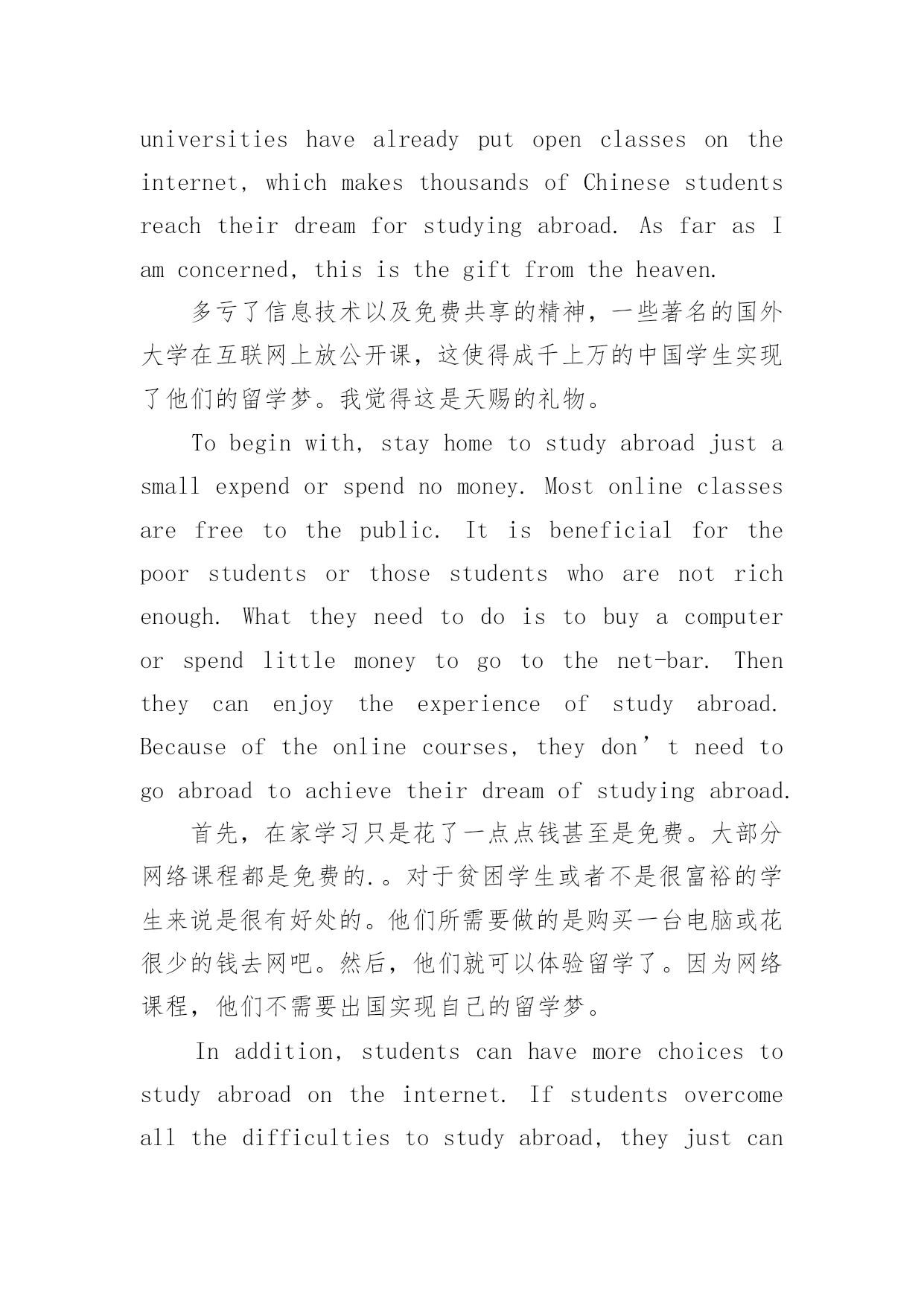 universities have already put open classes on the internet, which makes thousands of Chinese students reach their dream for studying abroad. As far as I am concerned, this is the gift from the heaven.

多亏了信息技术以及免费共享的精神，一些著名的国外大学在互联网上放公开课，这使得成千上万的中国学生实现了他们的留学梦。我觉得这是天赐的礼物。

To begin with, stay home to study abroad just a small expend or spend no money. Most online classes are free to the public. It is beneficial for the poor students or those students who are not rich enough. What they need to do is to buy a computer or spend little money to go to the net-bar. Then they can enjoy the experience of study abroad. Because of the online courses, they don’t need to go abroad to achieve their dream of studying abroad.

首先，在家学习只是花了一点点钱甚至是免费。大部分网络课程都是免费的.。对于贫困学生或者不是很富裕的学生来说是很有好处的。他们所需要做的是购买一台电脑或花很少的钱去网吧。然后，他们就可以体验留学了。因为网络课程，他们不需要出国实现自己的留学梦。

In addition, students can have more choices to study abroad on the internet. If students overcome all the difficulties to study abroad, they just can